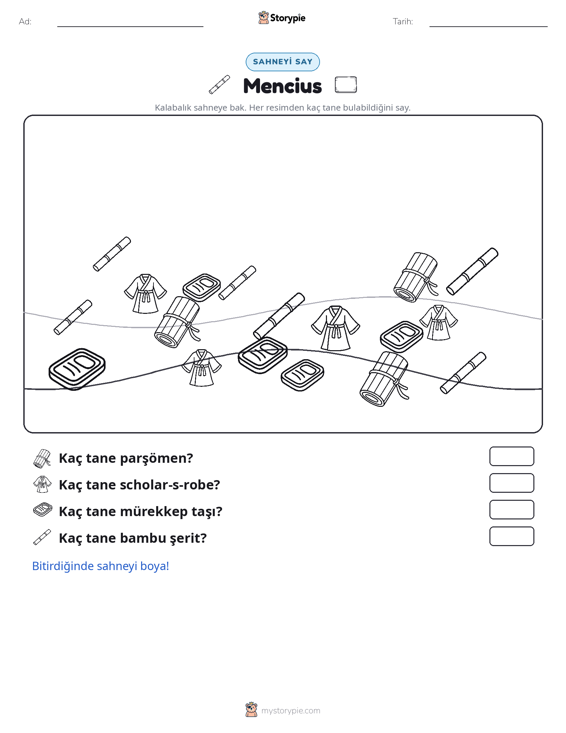 Ad: ____ Storypie Tarih: ____

SAHNEYİ SAY

Mencius

Kalabalık sahneye bak. Her resimden kaç tane bulabildiğini say.

Kaç tane parşömen?

Kaç tane scholar-s-robe?

Kaç tane mürekkep taşı?

Kaç tane bambu şerit?

Bitirdiğinde sahneyi boya!

mystorypie.com